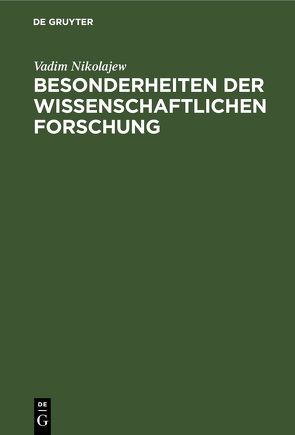 DE GRUYTER

Vadim Nikolajew

BESONDERHEITEN DER WISSENSCHAFTLICHEN FORSCHUNG

DE G